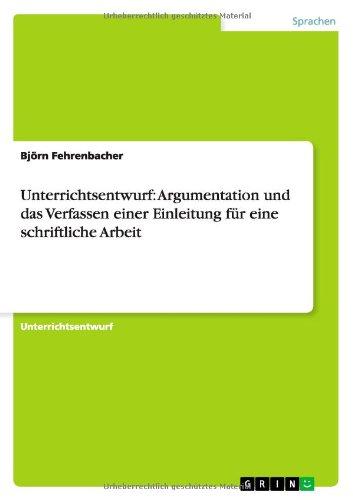 Urheberrechtlich geschütztes Material

Sprachen

Björn Fehrenbacher

Unterrichtsentwurf: Argumentation und das Verfassen einer Einleitung für eine schriftliche Arbeit

Unterrichtsentwurf

Urheberrechtlich geschütztes Material

GRIN